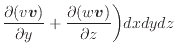 $\frac{\partial(v\boldsymbol{v})}{\partial y} + \frac{\partial(w\boldsymbol{v})}{\partial z}\Big)dxdydz$